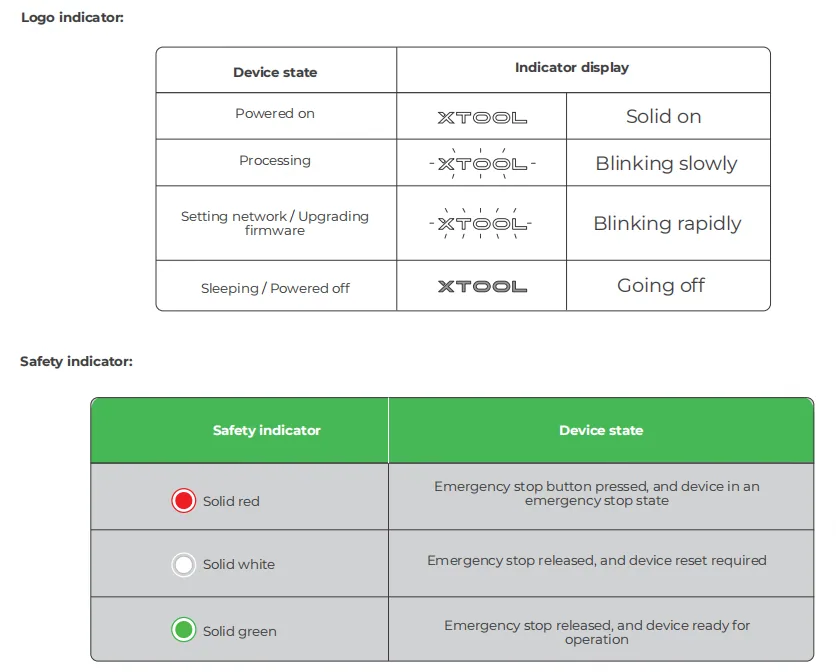 Logo indicator:

| Device state | Indicator display | |
|---|---|---|
| Powered on | XTOOL | Solid on |
| Processing | XTOOL | Blinking slowly |
| Setting network / Upgrading firmware | XTOOL | Blinking rapidly |
| Sleeping / Powered off | XTOOL | Going off |

Safety indicator:

| Safety indicator | Device state |
|---|---|
| Solid red | Emergency stop button pressed, and device in an emergency stop state |
| Solid white | Emergency stop released, and device reset required |
| Solid green | Emergency stop released, and device ready for operation |